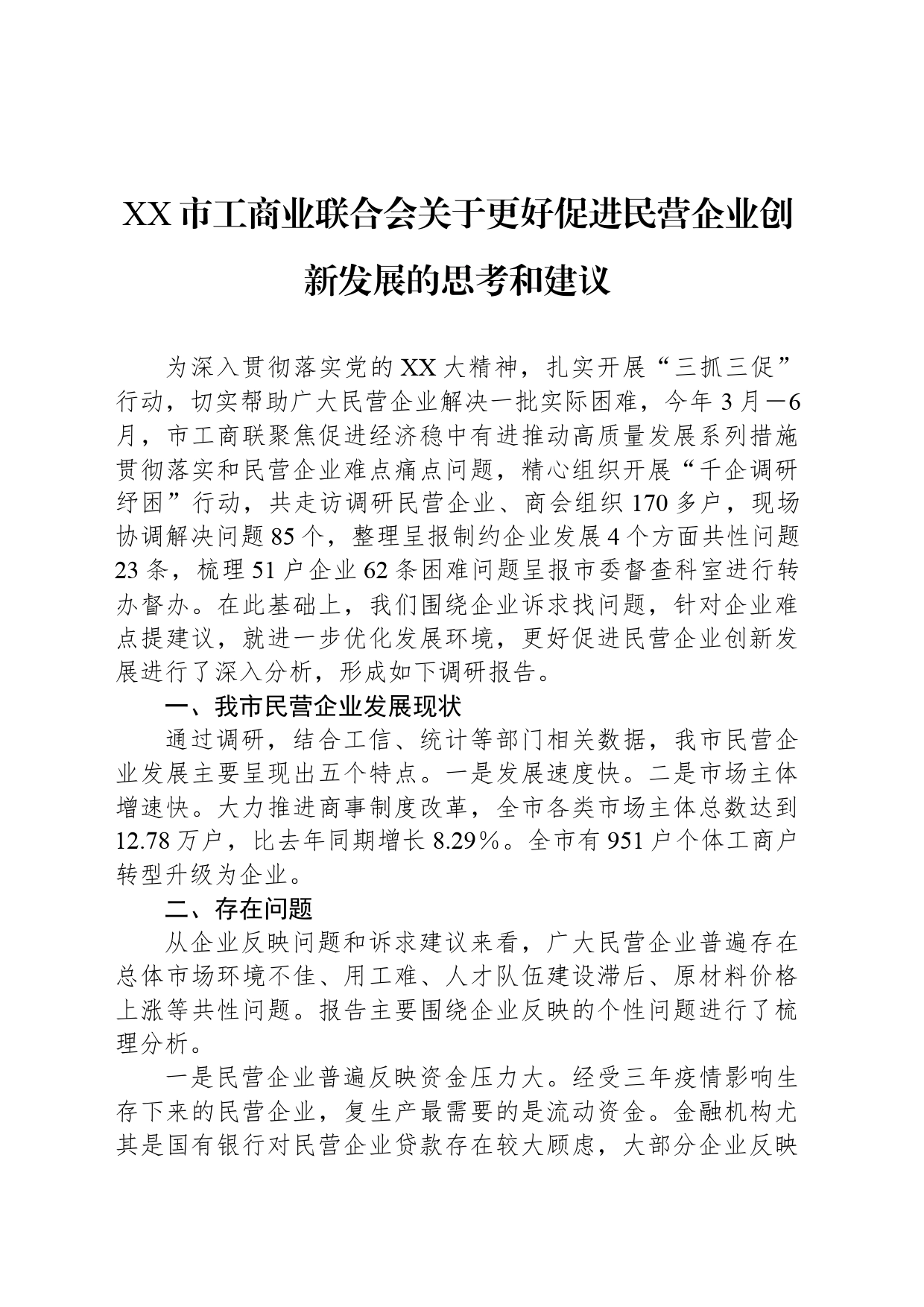 XX市工商业联合会关于更好促进民营企业创新发展的思考和建议

为深入贯彻落实党的XX大精神，扎实开展“三抓三促”行动，切实帮助广大民营企业解决一批实际困难，今年3月—6月，市工商联聚焦促进经济稳中有进推动高质量发展系列措施贯彻落实和民营企业难点痛点问题，精心组织开展“千企调研纾困”行动，共走访调研民营企业、商会组织170多户，现场协调解决问题85个，整理呈报制约企业发展4个方面共性问题23条，梳理51户企业62条困难问题呈报市委督查科室进行转办督办。在此基础上，我们围绕企业诉求找问题，针对企业难点提建议，就进一步优化发展环境，更好促进民营企业创新发展进行了深入分析，形成如下调研报告。

一、我市民营企业发展现状

通过调研，结合工信、统计等部门相关数据，我市民营企业发展主要呈现出五个特点。一是发展速度快。二是市场主体增速快。大力推进商事制度改革，全市各类市场主体总数达到12.78万户，比去年同期增长8.29%。全市有951户个体工商户转型升级为企业。

二、存在问题

从企业反映问题和诉求建议来看，广大民营企业普遍存在总体市场环境不佳、用工难、人才队伍建设滞后、原材料价格上涨等共性问题。报告主要围绕企业反映的个性问题进行了梳理分析。

一是民营企业普遍反映资金压力大。经受三年疫情影响生存下来的民营企业，复生产最需要的是流动资金。金融机构尤其是国有银行对民营企业贷款存在较大顾虑，大部分企业反映